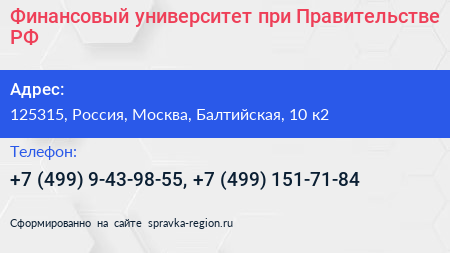 Финансовый университет при Правительстве РФ

Адрес:

125315, Россия, Москва, Балтийская, 10 к2

Телефон:

+7 (499) 9-43-98-55, +7 (499) 151-71-84

Сформированно на сайте spravka-region.ru